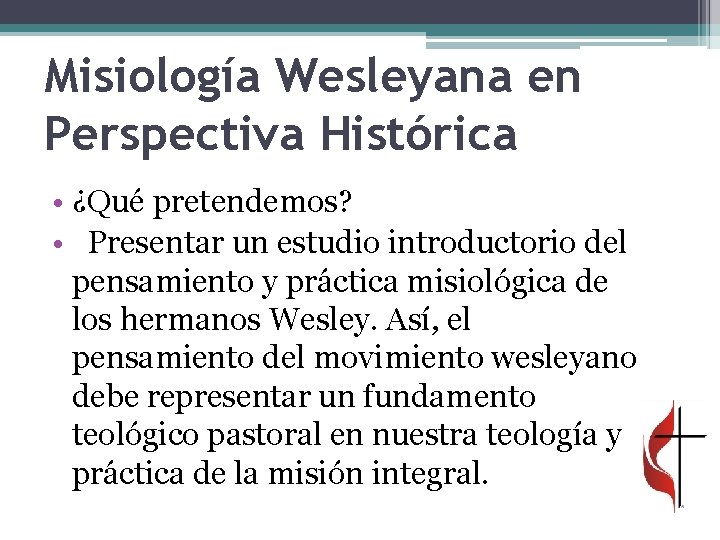 Misiología Wesleyana en Perspectiva Histórica

• ¿Qué pretendemos?
• Presentar un estudio introductorio del pensamiento y práctica misiológica de los hermanos Wesley. Así, el pensamiento del movimiento wesleyano debe representar un fundamento teológico pastoral en nuestra teología y práctica de la misión integral.